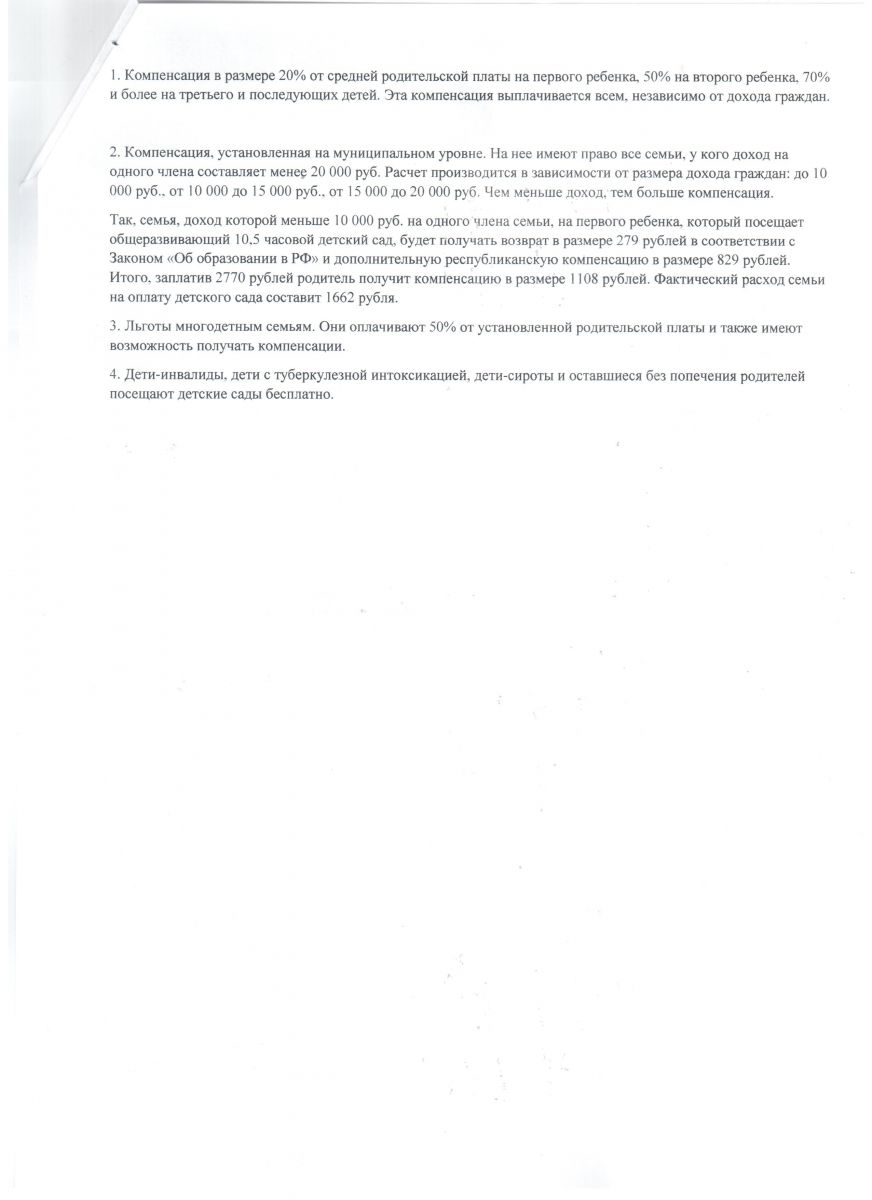 1. Компенсация в размере 20% от средней родительской платы на первого ребенка, 50% на второго ребенка, 70% и более на третьего и последующих детей. Эта компенсация выплачивается всем, независимо от дохода граждан.

2. Компенсация, установленная на муниципальном уровне. На нее имеют право все семьи, у кого доход на одного члена составляет менее 20 000 руб. Расчет производится в зависимости от размера дохода граждан: до 10 000 руб., от 10 000 до 15 000 руб., от 15 000 до 20 000 руб. Чем меньше доход, тем больше компенсация.

Так, семья, доход которой меньше 10 000 руб. на одного члена семьи, на первого ребенка, который посещает общеразвивающий 10,5 часовой детский сад, будет получать возврат в размере 279 рублей в соответствии с Законом «Об образовании в РФ» и дополнительную республиканскую компенсацию в размере 829 рублей. Итого, заплатив 2770 рублей родитель получит компенсацию в размере 1108 рублей. Фактический расход семьи на оплату детского сада составит 1662 рубля.

3. Льготы многодетным семьям. Они оплачивают 50% от установленной родительской платы и также имеют возможность получать компенсации.

4. Дети-инвалиды, дети с туберкулезной интоксикацией, дети-сироты и оставшиеся без попечения родителей посещают детские сады бесплатно.